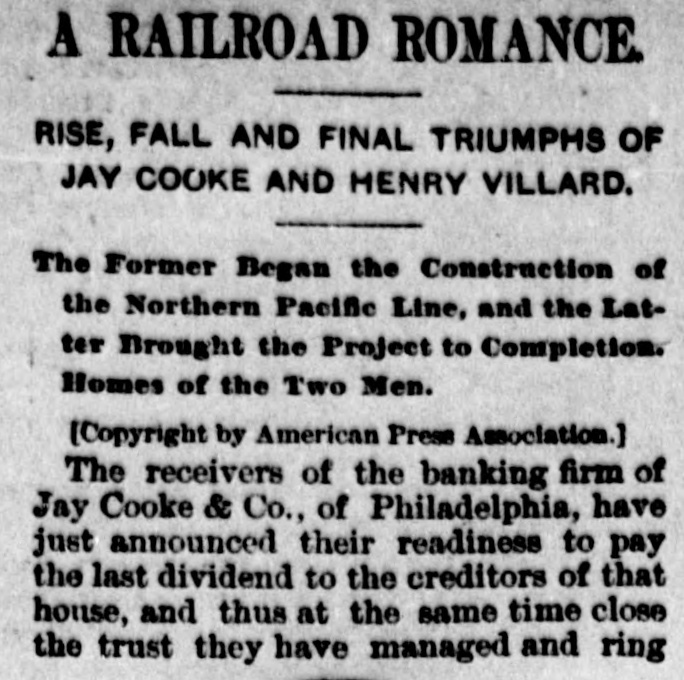 A RAILROAD ROMANCE.

RISE, FALL AND FINAL TRIUMPHS OF JAY COOKE AND HENRY VILLARD.

The Former Began the Construction of the Northern Pacific Line, and the Latter Brought the Project to Completion. Homes of the Two Men.

[Copyright by American Press Association.]

The receivers of the banking firm of Jay Cooke & Co., of Philadelphia, have just announced their readiness to pay the last dividend to the creditors of that house, and thus at the same time close the trust they have managed and ring